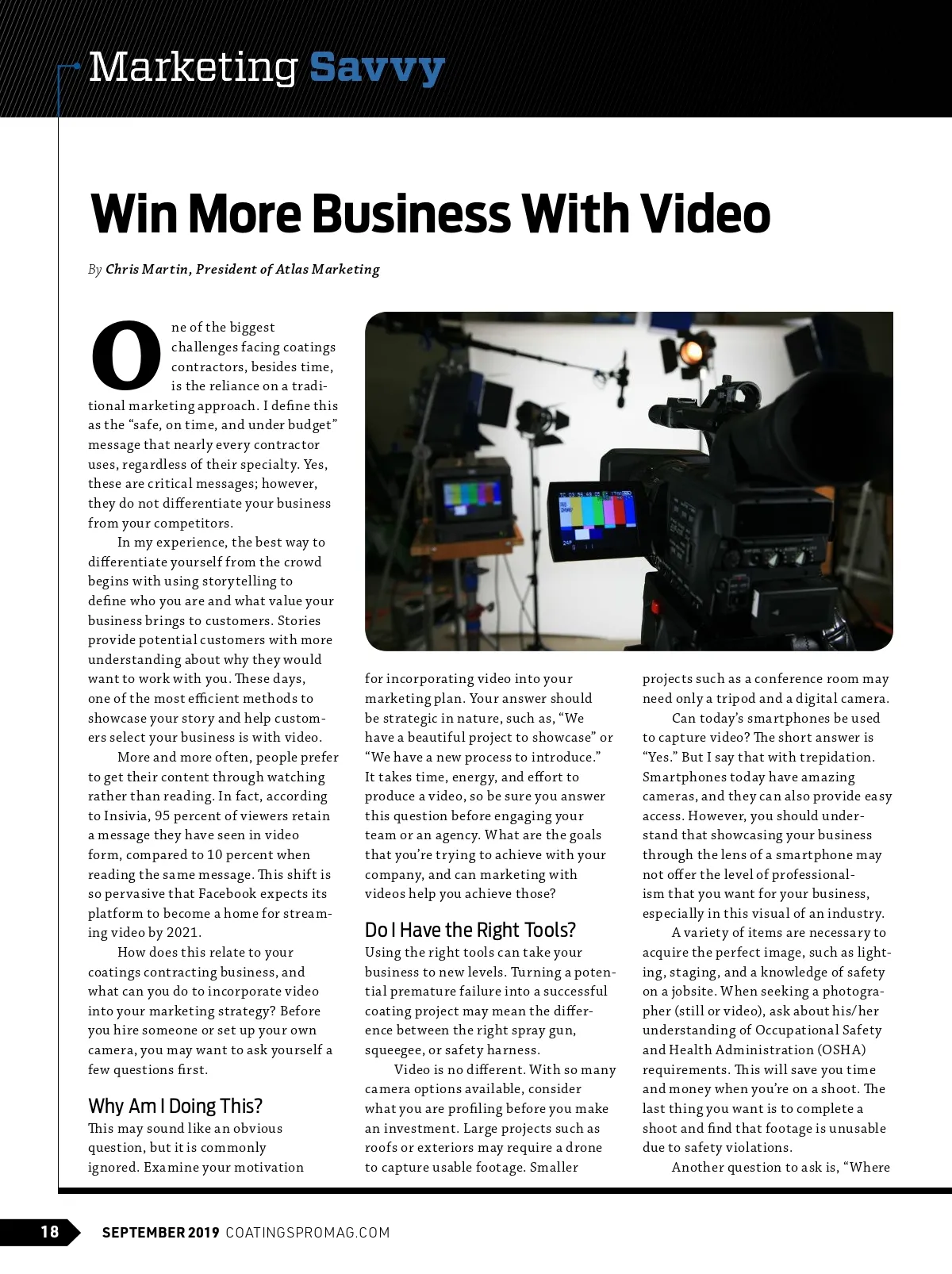 Marketing Savvy

Win More Business With Video

By Chris Martin, President of Atlas Marketing

One of the biggest challenges facing coatings contractors, besides time, is the reliance on a traditional marketing approach. I define this as the "safe, on time, and under budget" message that nearly every contractor uses, regardless of their specialty. Yes, these are critical messages; however, they do not differentiate your business from your competitors.

In my experience, the best way to differentiate yourself from the crowd begins with using storytelling to define who you are and what value your business brings to customers. Stories provide potential customers with more understanding about why they would want to work with you. These days, one of the most efficient methods to showcase your story and help customers select your business is with video.

More and more often, people prefer to get their content through watching rather than reading. In fact, according to Insivia, 95 percent of viewers retain a message they have seen in video form, compared to 10 percent when reading the same message. This shift is so pervasive that Facebook expects its platform to become a home for streaming video by 2021.

How does this relate to your coatings contracting business, and what can you do to incorporate video into your marketing strategy? Before you hire someone or set up your own camera, you may want to ask yourself a few questions first.

Why Am I Doing This?
This may sound like an obvious question, but it is commonly ignored. Examine your motivation for incorporating video into your marketing plan. Your answer should be strategic in nature, such as, "We have a beautiful project to showcase" or "We have a new process to introduce." It takes time, energy, and effort to produce a video, so be sure you answer this question before engaging your team or an agency. What are the goals that you're trying to achieve with your company, and can marketing with videos help you achieve those?

Do I Have the Right Tools?
Using the right tools can take your business to new levels. Turning a potential premature failure into a successful coating project may mean the difference between the right spray gun, squeegee, or safety harness.

Video is no different. With so many camera options available, consider what you are profiling before you make an investment. Large projects such as roofs or exteriors may require a drone to capture usable footage. Smaller projects such as a conference room may need only a tripod and a digital camera.

Can today's smartphones be used to capture video? The short answer is "Yes." But I say that with trepidation. Smartphones today have amazing cameras, and they can also provide easy access. However, you should understand that showcasing your business through the lens of a smartphone may not offer the level of professionalism that you want for your business, especially in this visual of an industry.

A variety of items are necessary to acquire the perfect image, such as lighting, staging, and a knowledge of safety on a jobsite. When seeking a photographer (still or video), ask about his/her understanding of Occupational Safety and Health Administration (OSHA) requirements. This will save you time and money when you're on a shoot. The last thing you want is to complete a shoot and find that footage is unusable due to safety violations.

Another question to ask is, "Where

18 SEPTEMBER 2019 COATINGSPROMAG.COM